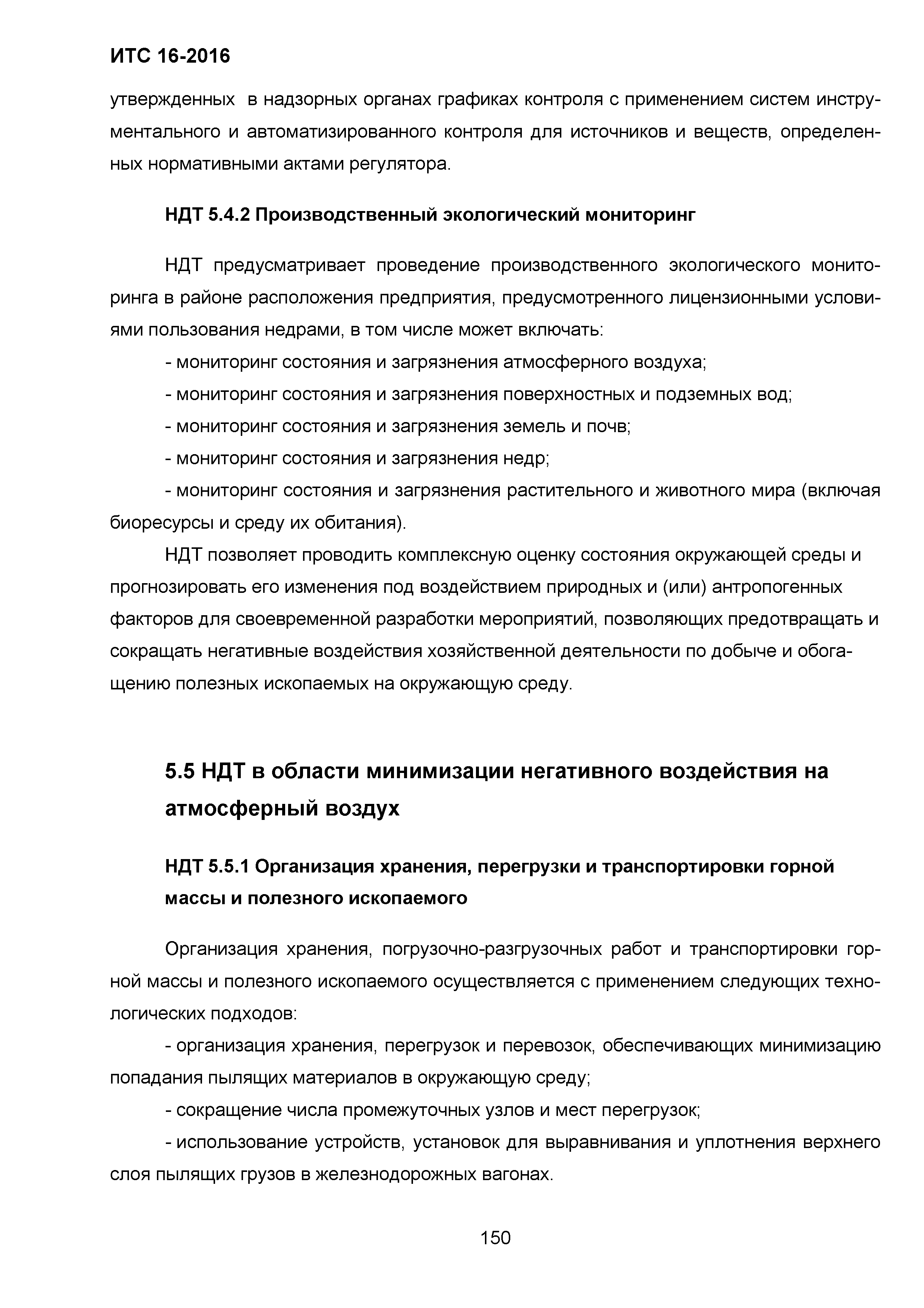 ИТС 16-2016

утвержденных в надзорных органах графиках контроля с применением систем инструментального и автоматизированного контроля для источников и веществ, определенных нормативными актами регулятора.

НДТ 5.4.2 Производственный экологический мониторинг

НДТ предусматривает проведение производственного экологического мониторинга в районе расположения предприятия, предусмотренного лицензионными условиями пользования недрами, в том числе может включать:

- мониторинг состояния и загрязнения атмосферного воздуха;

- мониторинг состояния и загрязнения поверхностных и подземных вод;

- мониторинг состояния и загрязнения земель и почв;

- мониторинг состояния и загрязнения недр;

- мониторинг состояния и загрязнения растительного и животного мира (включая биоресурсы и среду их обитания).

НДТ позволяет проводить комплексную оценку состояния окружающей среды и прогнозировать его изменения под воздействием природных и (или) антропогенных факторов для своевременной разработки мероприятий, позволяющих предотвращать и сокращать негативные воздействия хозяйственной деятельности по добыче и обогащению полезных ископаемых на окружающую среду.

5.5 НДТ в области минимизации негативного воздействия на атмосферный воздух

НДТ 5.5.1 Организация хранения, перегрузки и транспортировки горной массы и полезного ископаемого

Организация хранения, погрузочно-разгрузочных работ и транспортировки горной массы и полезного ископаемого осуществляется с применением следующих технологических подходов:

- организация хранения, перегрузок и перевозок, обеспечивающих минимизацию попадания пылящих материалов в окружающую среду;

- сокращение числа промежуточных узлов и мест перегрузок;

- использование устройств, установок для выравнивания и уплотнения верхнего слоя пылящих грузов в железнодорожных вагонах.

150